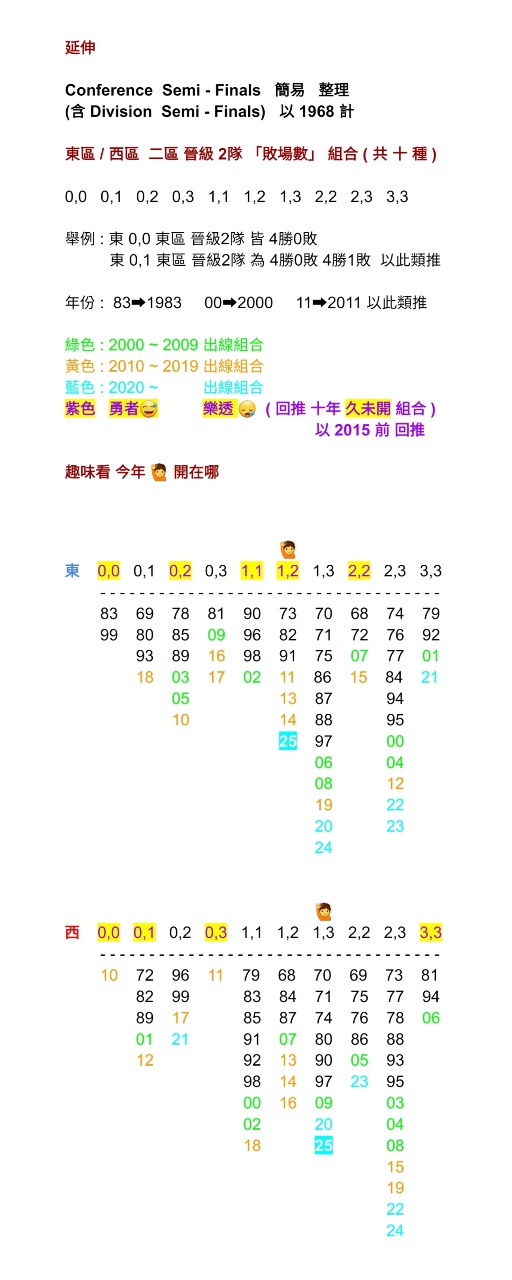 延伸

Conference Semi - Finals 簡易 整理
(含 Division Semi - Finals) 以 1968 計

東區 / 西區 二區 晉級 2隊 「敗場數」 組合 ( 共 十 種 )

0,0 0,1 0,2 0,3 1,1 1,2 1,3 2,2 2,3 3,3

舉例 : 東 0,0 東區 晉級2隊 皆 4勝0敗
東 0,1 東區 晉級2隊 為 4勝0敗 4勝1敗 以此類推

年份 : 83➡1983 00➡2000 11➡2011 以此類推

綠色 : 2000 ~ 2009 出線組合
黃色 : 2010 ~ 2019 出線組合
藍色 : 2020 ~ 出線組合
紫色 勇者😅 樂透😞 ( 回推 十年 久未開 組合 )
以 2015 前 回推

趣味看 今年 🙋 開在哪

🙋

| 東 | 0,0 | 0,1 | 0,2 | 0,3 | 1,1 | 1,2 | 1,3 | 2,2 | 2,3 | 3,3 |
|---|---|---|---|---|---|---|---|---|---|---|
| | 83 | 69 | 78 | 81 | 90 | 73 | 70 | 68 | 74 | 79 |
| | 99 | 80 | 85 | 09 | 96 | 82 | 71 | 72 | 76 | 92 |
| | | 93 | 89 | 16 | 98 | 91 | 75 | 07 | 77 | 01 |
| | | 18 | 03 | 17 | 02 | 11 | 86 | 15 | 84 | 21 |
| | | | 05 | | | 13 | 87 | | 94 | |
| | | | 10 | | | 14 | 88 | | 95 | |
| | | | | | | 25 | 97 | | 00 | |
| | | | | | | | 06 | | 04 | |
| | | | | | | | 08 | | 12 | |
| | | | | | | | 19 | | 22 | |
| | | | | | | | 20 | | 23 | |
| | | | | | | | 24 | | | |

🙋

| 西 | 0,0 | 0,1 | 0,2 | 0,3 | 1,1 | 1,2 | 1,3 | 2,2 | 2,3 | 3,3 |
|---|---|---|---|---|---|---|---|---|---|---|
| | 10 | 72 | 96 | 11 | 79 | 68 | 70 | 69 | 73 | 81 |
| | | 82 | 99 | | 83 | 84 | 71 | 75 | 77 | 94 |
| | | 89 | 17 | | 85 | 87 | 74 | 76 | 78 | 06 |
| | | 01 | 21 | | 91 | 07 | 80 | 86 | 88 | |
| | | 12 | | | 92 | 13 | 90 | 05 | 93 | |
| | | | | | 98 | 14 | 97 | 23 | 95 | |
| | | | | | 00 | 16 | 09 | | 03 | |
| | | | | | 02 | | 20 | | 04 | |
| | | | | | 18 | | 25 | | 08 | |
| | | | | | | | | | 15 | |
| | | | | | | | | | 19 | |
| | | | | | | | | | 22 | |
| | | | | | | | | | 24 | |